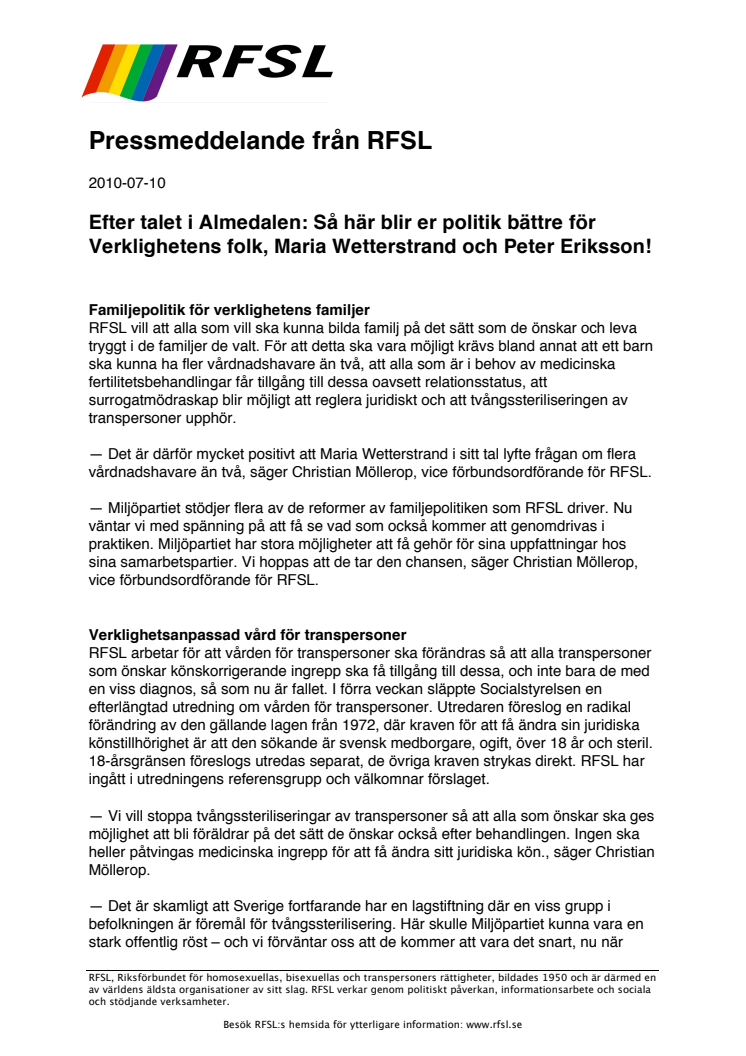 RFSL

Pressmeddelande från RFSL

2010-07-10

Efter talet i Almedalen: Så här blir er politik bättre för Verklighetens folk, Maria Wetterstrand och Peter Eriksson!

Familjepolitik för verklighetens familjer
RFSL vill att alla som vill ska kunna bilda familj på det sätt som de önskar och leva tryggt i de familjer de valt. För att detta ska vara möjligt krävs bland annat att ett barn ska kunna ha fler vårdnadshavare än två, att alla som är i behov av medicinska fertilitetsbehandlingar får tillgång till dessa oavsett relationsstatus, att surrogatmödraskap blir möjligt att reglera juridiskt och att tvångssteriliseringen av transpersoner upphör.

— Det är därför mycket positivt att Maria Wetterstrand i sitt tal lyfte frågan om flera vårdnadshavare än två, säger Christian Möllerop, vice förbundsordförande för RFSL.

— Miljöpartiet stödjer flera av de reformer av familjepolitiken som RFSL driver. Nu väntar vi med spänning på att få se vad som också kommer att genomdrivas i praktiken. Miljöpartiet har stora möjligheter att få gehör för sina uppfattningar hos sina samarbetspartier. Vi hoppas att de tar den chansen, säger Christian Möllerop, vice förbundsordförande för RFSL.

Verklighetsanpassad vård för transpersoner
RFSL arbetar för att vården för transpersoner ska förändras så att alla transpersoner som önskar könskorrigerande ingrepp ska få tillgång till dessa, och inte bara de med en viss diagnos, så som nu är fallet. I förra veckan släppte Socialstyrelsen en efterlängtad utredning om vården för transpersoner. Utredaren föreslog en radikal förändring av den gällande lagen från 1972, där kraven för att få ändra sin juridiska könstillhörighet är att den sökande är svensk medborgare, ogift, över 18 år och steril. 18-årsgränsen föreslogs utredas separat, de övriga kraven strykas direkt. RFSL har ingått i utredningens referensgrupp och välkomnar förslaget.

— Vi vill stoppa tvångssteriliseringar av transpersoner så att alla som önskar ska ges möjlighet att bli föräldrar på det sätt de önskar också efter behandlingen. Ingen ska heller påtvingas medicinska ingrepp för att få ändra sitt juridiska kön., säger Christian Möllerop.

— Det är skamligt att Sverige fortfarande har en lagstiftning där en viss grupp i befolkningen är föremål för tvångssterilisering. Här skulle Miljöpartiet kunna vara en stark offentlig röst – och vi förväntar oss att de kommer att vara det snart, nu när

RFSL, Riksförbundet för homosexuellas, bisexuellas och transpersoners rättigheter, bildades 1950 och är därmed en av världens äldsta organisationer av sitt slag. RFSL verkar genom politiskt påverkan, informationsarbete och sociala och stödjande verksamheter.

Besök RFSL:s hemsida för ytterligare information: www.rfsl.se